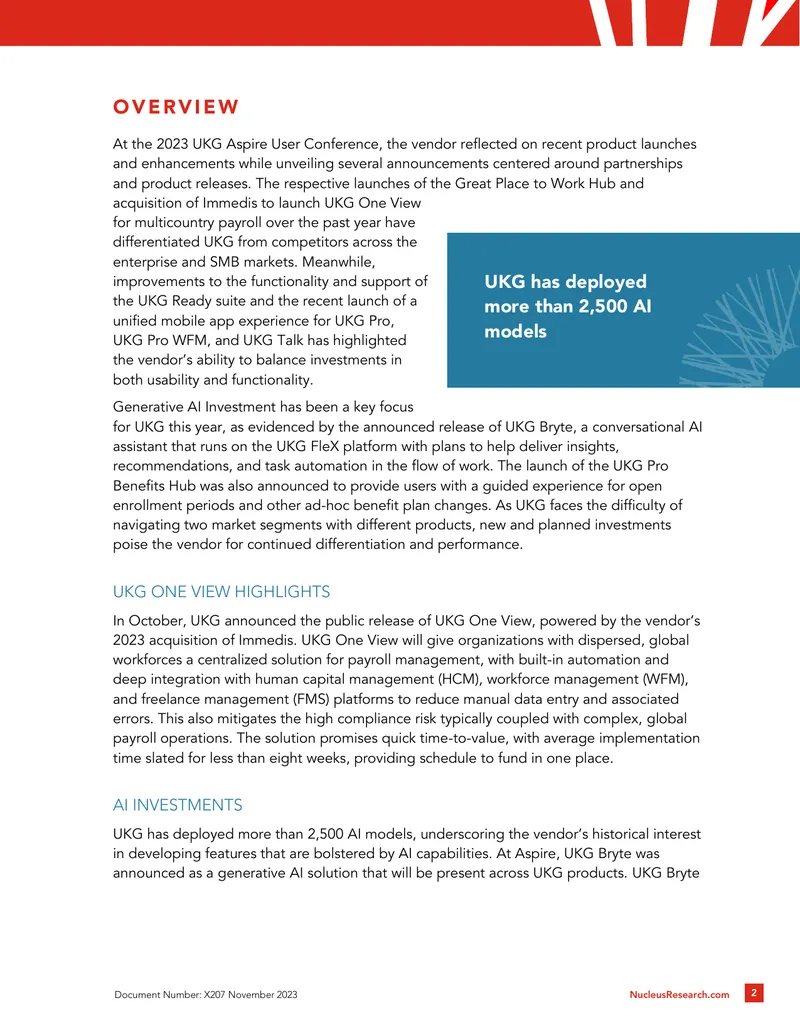 OVERVIEW

At the 2023 UKG Aspire User Conference, the vendor reflected on recent product launches and enhancements while unveiling several announcements centered around partnerships and product releases. The respective launches of the Great Place to Work Hub and acquisition of Immedis to launch UKG One View for multicountry payroll over the past year have differentiated UKG from competitors across the enterprise and SMB markets. Meanwhile, improvements to the functionality and support of the UKG Ready suite and the recent launch of a unified mobile app experience for UKG Pro, UKG Pro WFM, and UKG Talk has highlighted the vendor's ability to balance investments in both usability and functionality.

UKG has deployed more than 2,500 AI models

Generative AI Investment has been a key focus for UKG this year, as evidenced by the announced release of UKG Bryte, a conversational AI assistant that runs on the UKG FleX platform with plans to help deliver insights, recommendations, and task automation in the flow of work. The launch of the UKG Pro Benefits Hub was also announced to provide users with a guided experience for open enrollment periods and other ad-hoc benefit plan changes. As UKG faces the difficulty of navigating two market segments with different products, new and planned investments poise the vendor for continued differentiation and performance.

UKG ONE VIEW HIGHLIGHTS

In October, UKG announced the public release of UKG One View, powered by the vendor's 2023 acquisition of Immedis. UKG One View will give organizations with dispersed, global workforces a centralized solution for payroll management, with built-in automation and deep integration with human capital management (HCM), workforce management (WFM), and freelance management (FMS) platforms to reduce manual data entry and associated errors. This also mitigates the high compliance risk typically coupled with complex, global payroll operations. The solution promises quick time-to-value, with average implementation time slated for less than eight weeks, providing schedule to fund in one place.

AI INVESTMENTS

UKG has deployed more than 2,500 AI models, underscoring the vendor's historical interest in developing features that are bolstered by AI capabilities. At Aspire, UKG Bryte was announced as a generative AI solution that will be present across UKG products. UKG Bryte

Document Number: X207 November 2023

NucleusResearch.com

2